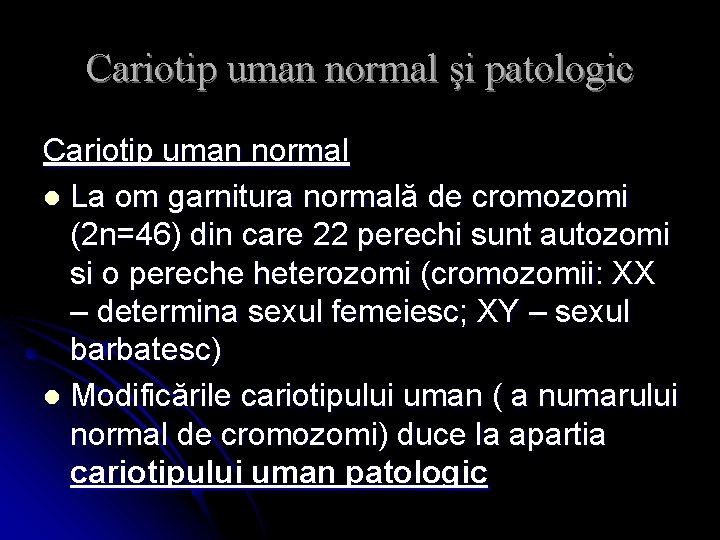 Cariotip uman normal şi patologic

Cariotip uman normal

• La om garnitura normală de cromozomi (2n=46) din care 22 perechi sunt autozomi si o pereche heterozomi (cromozomii: XX – determina sexul femeiesc; XY – sexul barbatesc)

• Modificările cariotipului uman ( a numarului normal de cromozomi) duce la apartia cariotipului uman patologic